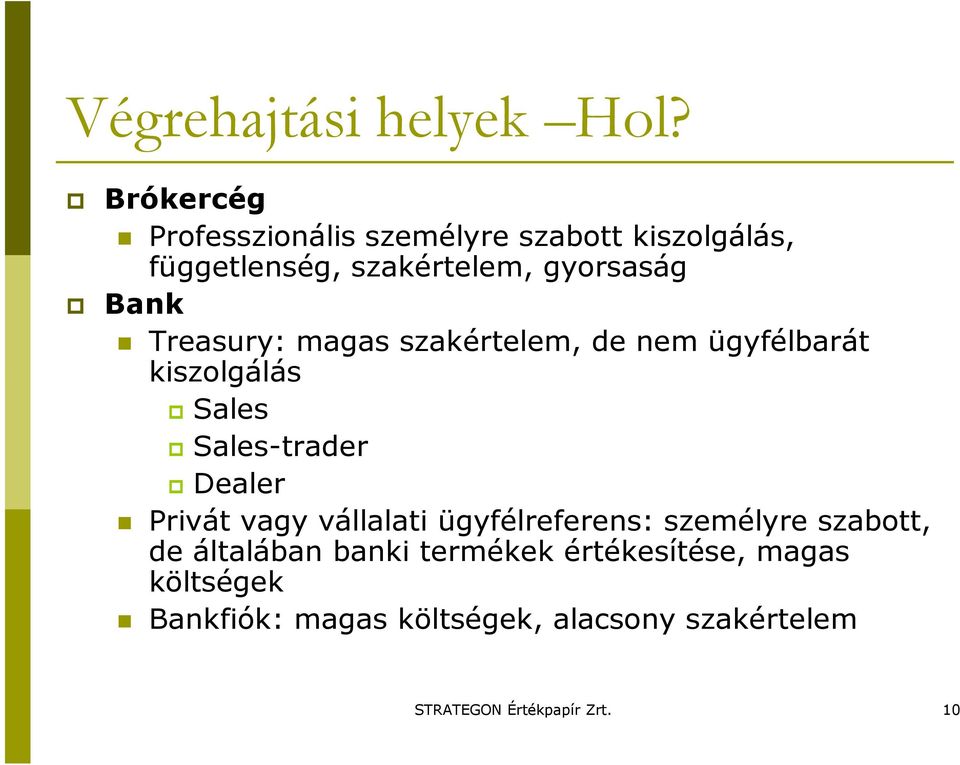 Végrehajtási helyek –Hol?

Brókercég

Professzionális személyre szabott kiszolgálás, függetlenség, szakértelem, gyorsaság

Bank

Treasury: magas szakértelem, de nem ügyfélbarát kiszolgálás

Sales

Sales-trader

Dealer

Privát vagy vállalati ügyfélreferens: személyre szabott, de általában banki termékek értékesítése, magas költségek

Bankfiók: magas költségek, alacsony szakértelem

STRATEGON Értékpapír Zrt.

10